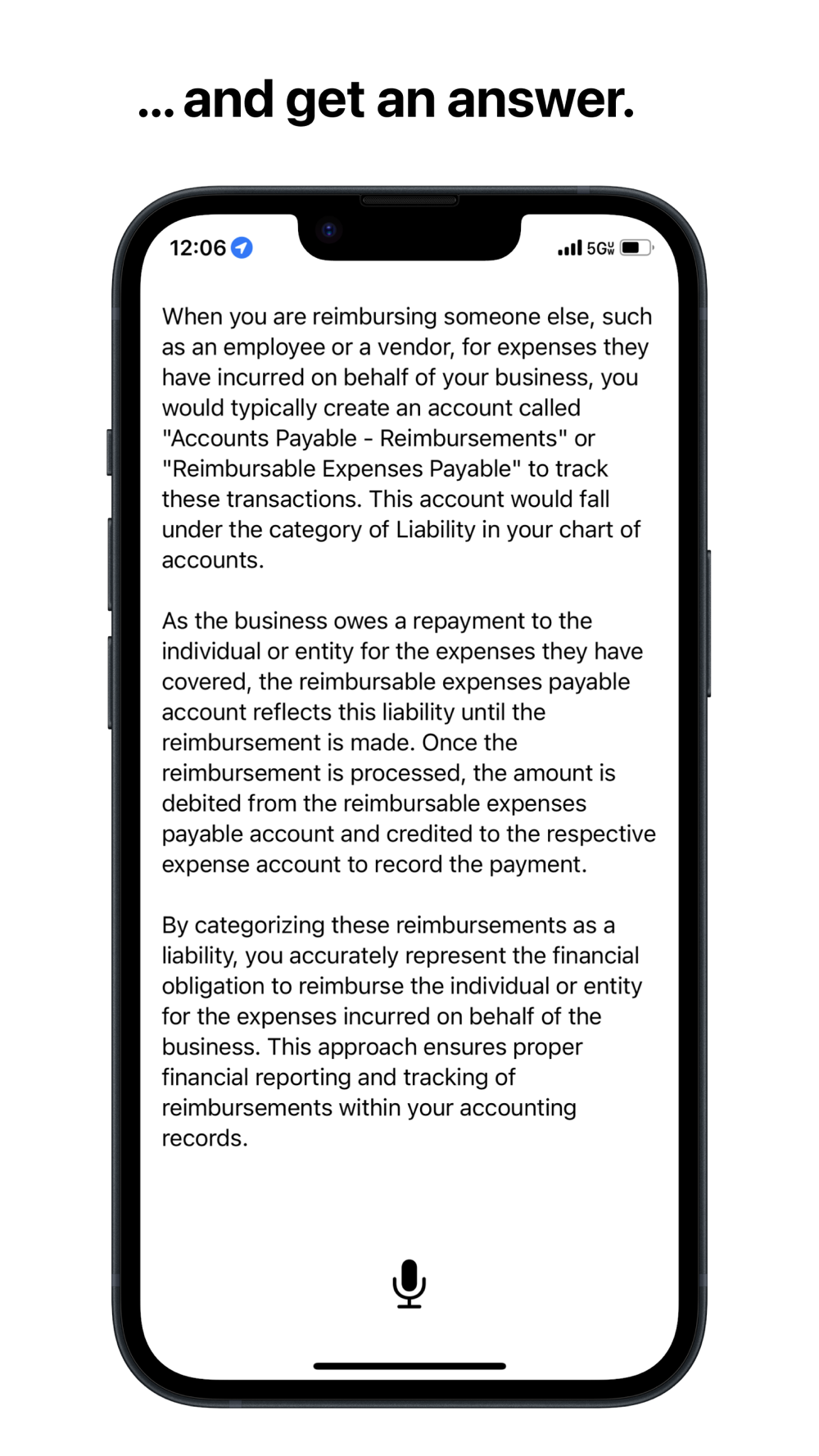 ... and get an answer.

12:06

5G UW

When you are reimbursing someone else, such as an employee or a vendor, for expenses they have incurred on behalf of your business, you would typically create an account called "Accounts Payable - Reimbursements" or "Reimbursable Expenses Payable" to track these transactions. This account would fall under the category of Liability in your chart of accounts.

As the business owes a repayment to the individual or entity for the expenses they have covered, the reimbursable expenses payable account reflects this liability until the reimbursement is made. Once the reimbursement is processed, the amount is debited from the reimbursable expenses payable account and credited to the respective expense account to record the payment.

By categorizing these reimbursements as a liability, you accurately represent the financial obligation to reimburse the individual or entity for the expenses incurred on behalf of the business. This approach ensures proper financial reporting and tracking of reimbursements within your accounting records.